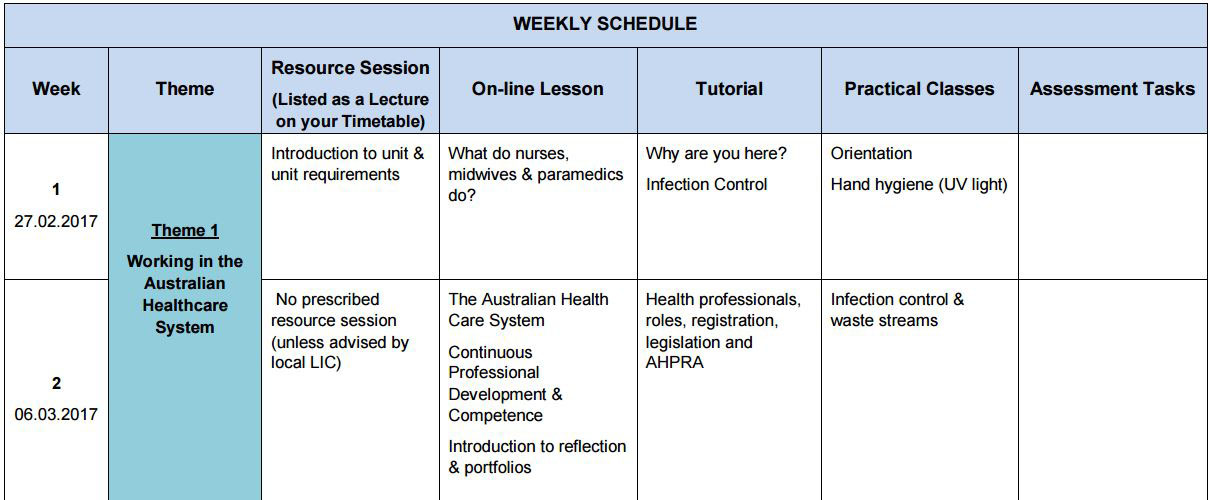 WEEKLY SCHEDULE

| Week | Theme | Resource Session (Listed as a Lecture on your Timetable) | On-line Lesson | Tutorial | Practical Classes | Assessment Tasks |
|---|---|---|---|---|---|---|
| 1 27.02.2017 | Theme 1 Working in the Australian Healthcare System | Introduction to unit & unit requirements | What do nurses, midwives & paramedics do? | Why are you here? Infection Control | Orientation Hand hygiene (UV light) | |
| 2 06.03.2017 | | No prescribed resource session (unless advised by local LIC) | The Australian Health Care System Continuous Professional Development & Competence Introduction to reflection & portfolios | Health professionals, roles, registration, legislation and AHPRA | Infection control & waste streams | |